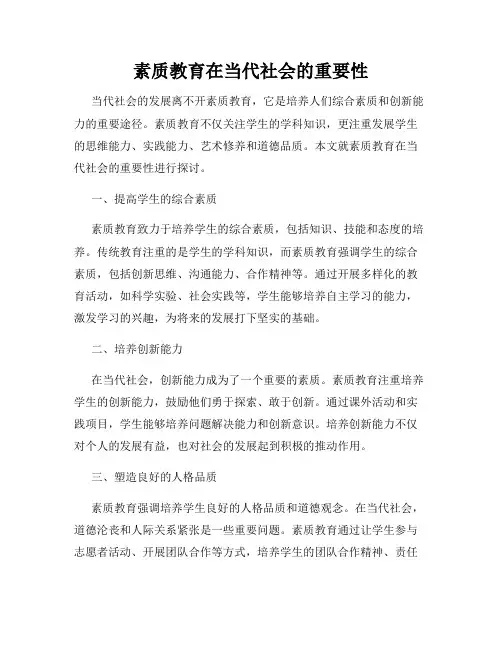 素质教育在当代社会的重要性

当代社会的发展离不开素质教育，它是培养人们综合素质和创新能力的重要途径。素质教育不仅关注学生的学科知识，更注重发展学生的思维能力、实践能力、艺术修养和道德品质。本文就素质教育在当代社会的重要性进行探讨。

一、提高学生的综合素质

素质教育致力于培养学生的综合素质，包括知识、技能和态度的培养。传统教育注重的是学生的学科知识，而素质教育强调学生的综合素质，包括创新思维、沟通能力、合作精神等。通过开展多样化的教育活动，如科学实验、社会实践等，学生能够培养自主学习的能力，激发学习的兴趣，为将来的发展打下坚实的基础。

二、培养创新能力

在当代社会，创新能力成为了一个重要的素质。素质教育注重培养学生的创新能力，鼓励他们勇于探索、敢于创新。通过课外活动和实践项目，学生能够培养问题解决能力和创新意识。培养创新能力不仅对个人的发展有益，也对社会的发展起到积极的推动作用。

三、塑造良好的人格品质

素质教育强调培养学生良好的人格品质和道德观念。在当代社会，道德沦丧和人际关系紧张是一些重要问题。素质教育通过让学生参与志愿者活动、开展团队合作等方式，培养学生的团队合作精神、责任